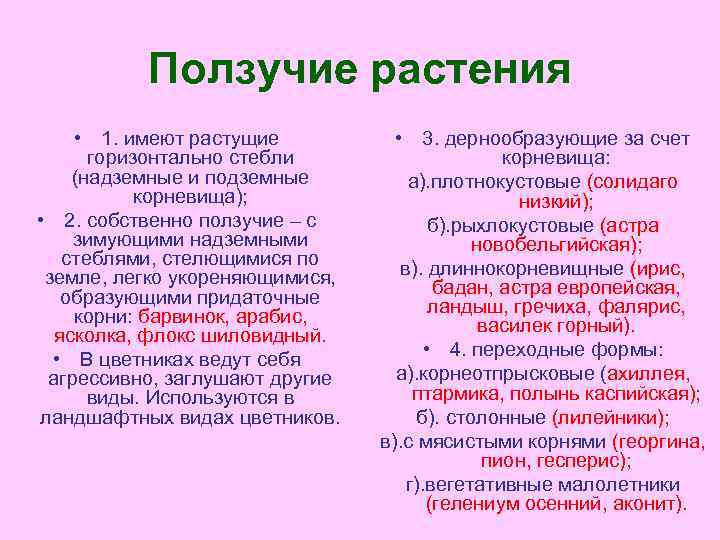 Ползучие растения

• 1. имеют растущие горизонтально стебли (надземные и подземные корневища);

• 2. собственно ползучие – с зимующими надземными стеблями, стелющимися по земле, легко укореняющимися, образующими придаточные корни: барвинок, арабис, ясколка, флокс шиловидный.

• В цветниках ведут себя агрессивно, заглушают другие виды. Используются в ландшафтных видах цветников.

• 3. дернообразующие за счет корневища:

а).плотнокустовые (солидаго низкий);

б).рыхлокустовые (астра новобельгийская);

в). длиннокорневищные (ирис, бадан, астра европейская, ландыш, гречиха, фалярис, василек горный).

• 4. переходные формы:

а).корнеотпрысковые (ахиллея, птармика, полынь каспийская);

б). столонные (лилейники);

в).с мясистыми корнями (георгина, пион, гесперис);

г).вегетативные малолетники (гелениум осенний, аконит).